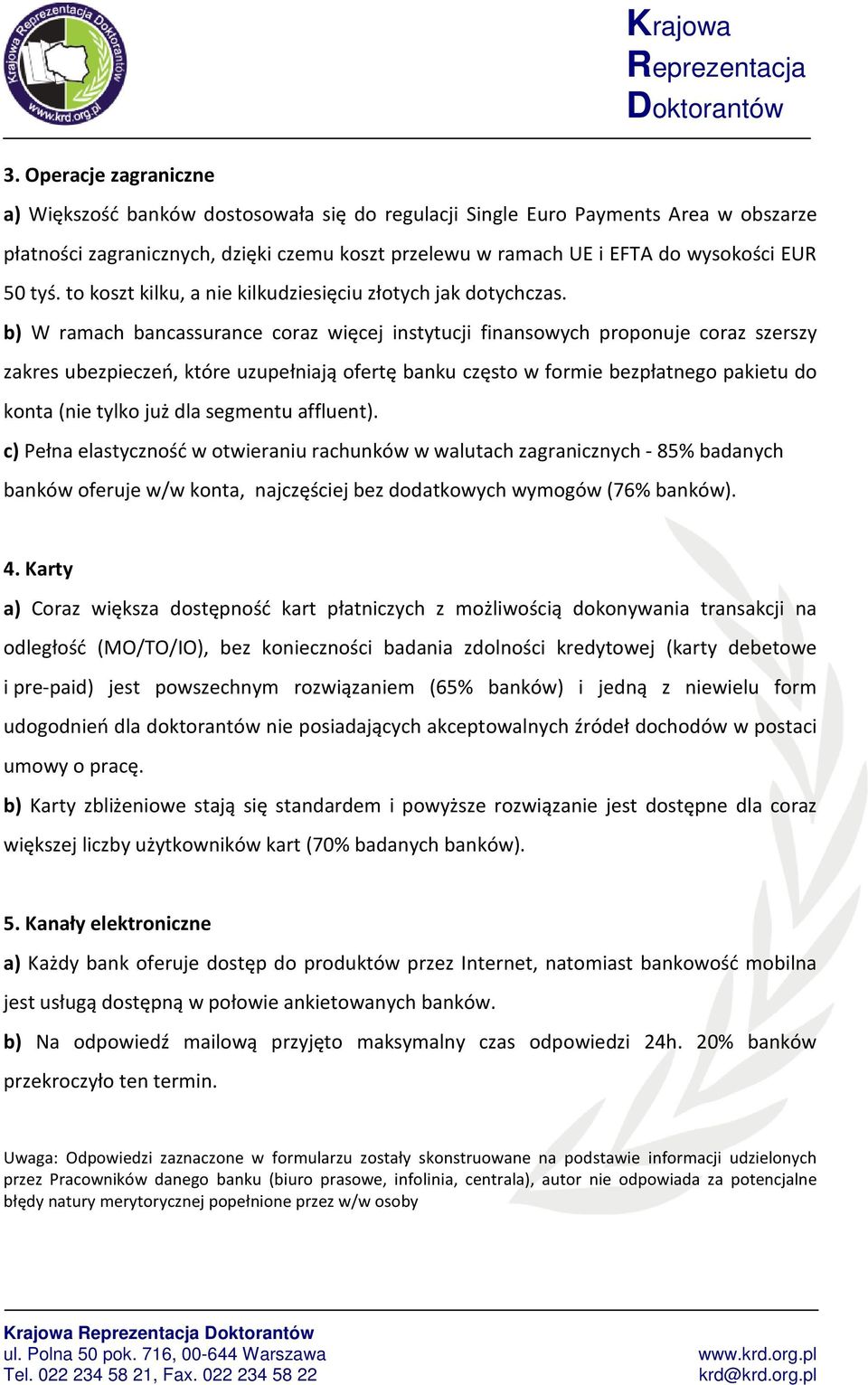 Krajowa Reprezentacja Doktorantów
www.krd.org.pl

Krajowa
Reprezentacja
Doktorantów

3. Operacje zagraniczne

a) Większość banków dostosowała się do regulacji Single Euro Payments Area w obszarze płatności zagranicznych, dzięki czemu koszt przelewu w ramach UE i EFTA do wysokości EUR 50 tyś. to koszt kilku, a nie kilkudziesięciu złotych jak dotychczas.

b) W ramach bancassurance coraz więcej instytucji finansowych proponuje coraz szerszy zakres ubezpieczeń, które uzupełniają ofertę banku często w formie bezpłatnego pakietu do konta (nie tylko już dla segmentu affluent).

c) Pełna elastyczność w otwieraniu rachunków w walutach zagranicznych - 85% badanych banków oferuje w/w konta, najczęściej bez dodatkowych wymogów (76% banków).

4. Karty

a) Coraz większa dostępność kart płatniczych z możliwością dokonywania transakcji na odległość (MO/TO/IO), bez konieczności badania zdolności kredytowej (karty debetowe i pre-paid) jest powszechnym rozwiązaniem (65% banków) i jedną z niewielu form udogodnień dla doktorantów nie posiadających akceptowalnych źródeł dochodów w postaci umowy o pracę.

b) Karty zbliżeniowe stają się standardem i powyższe rozwiązanie jest dostępne dla coraz większej liczby użytkowników kart (70% badanych banków).

5. Kanały elektroniczne

a) Każdy bank oferuje dostęp do produktów przez Internet, natomiast bankowość mobilna jest usługą dostępną w połowie ankietowanych banków.

b) Na odpowiedź mailową przyjęto maksymalny czas odpowiedzi 24h. 20% banków przekroczyło ten termin.

Uwaga: Odpowiedzi zaznaczone w formularzu zostały skonstruowane na podstawie informacji udzielonych przez Pracowników danego banku (biuro prasowe, infolinia, centrala), autor nie odpowiada za potencjalne błędy natury merytorycznej popełnione przez w/w osoby

Krajowa Reprezentacja Doktorantów
ul. Polna 50 pok. 716, 00-644 Warszawa
Tel. 022 234 58 21, Fax. 022 234 58 22

www.krd.org.pl
krd@krd.org.pl